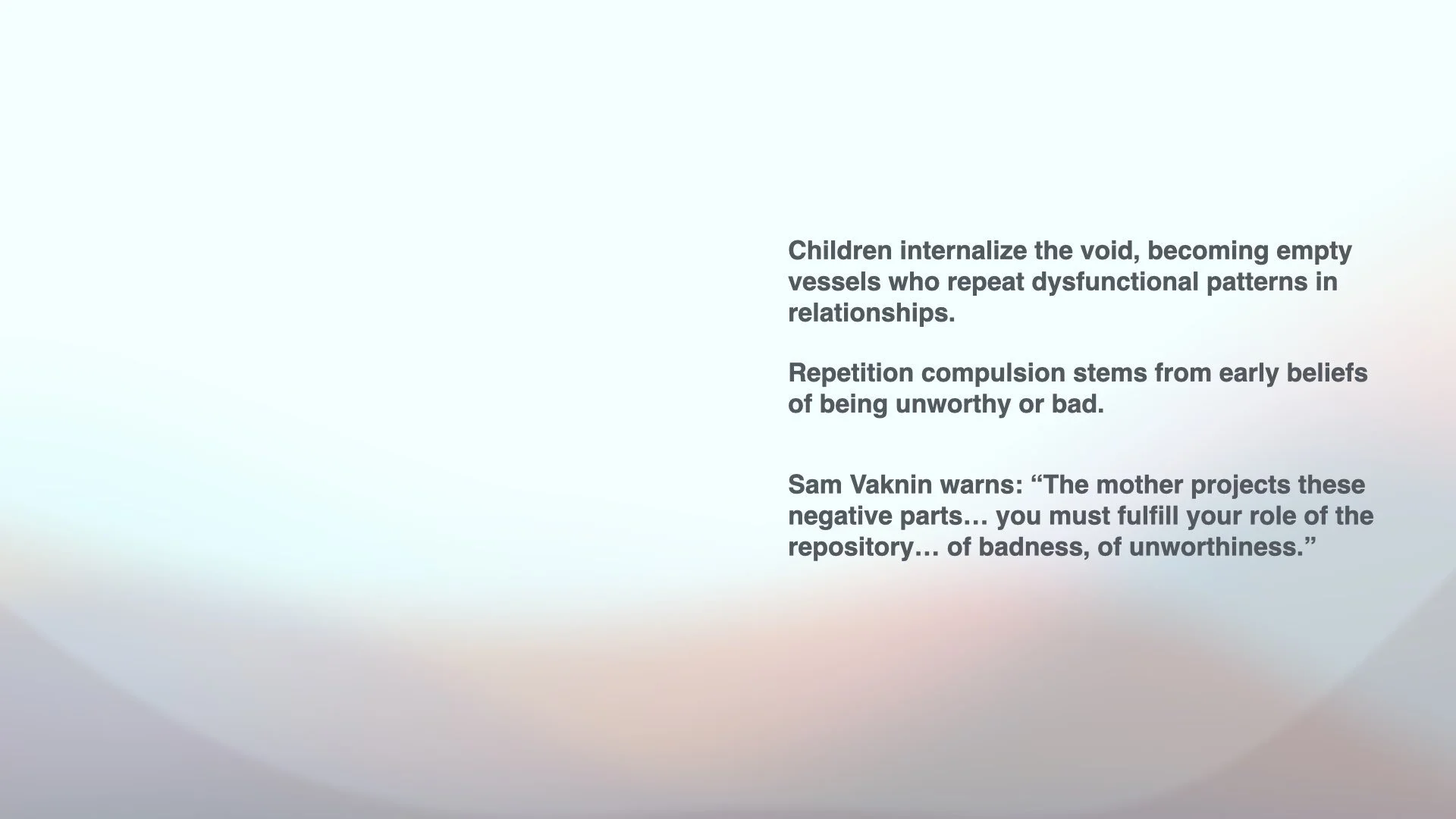 Children internalize the void, becoming empty vessels who repeat dysfunctional patterns in relationships.

Repetition compulsion stems from early beliefs of being unworthy or bad.

Sam Vaknin warns: "The mother projects these negative parts… you must fulfill your role of the repository… of badness, of unworthiness."